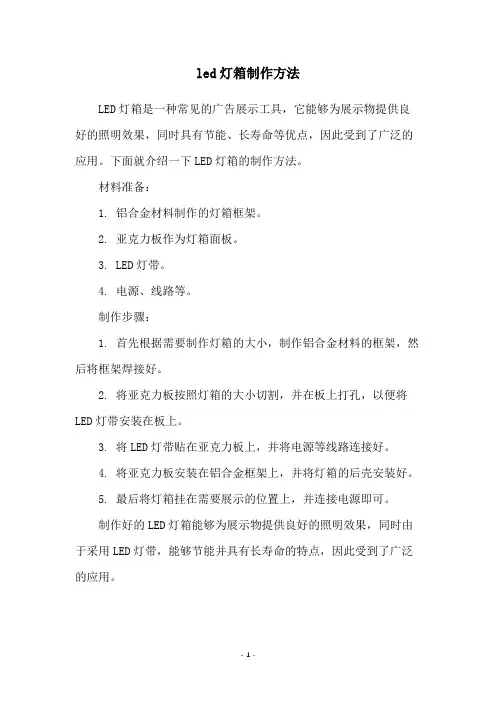 led灯箱制作方法

LED灯箱是一种常见的广告展示工具，它能够为展示物提供良好的照明效果，同时具有节能、长寿命等优点，因此受到了广泛的应用。下面就介绍一下LED灯箱的制作方法。

材料准备：

1. 铝合金材料制作的灯箱框架。

2. 亚克力板作为灯箱面板。

3. LED灯带。

4. 电源、线路等。

制作步骤：

1. 首先根据需要制作灯箱的大小，制作铝合金材料的框架，然后将框架焊接好。

2. 将亚克力板按照灯箱的大小切割，并在板上打孔，以便将LED灯带安装在板上。

3. 将LED灯带贴在亚克力板上，并将电源等线路连接好。

4. 将亚克力板安装在铝合金框架上，并将灯箱的后壳安装好。

5. 最后将灯箱挂在需要展示的位置上，并连接电源即可。

制作好的LED灯箱能够为展示物提供良好的照明效果，同时由于采用LED灯带，能够节能并具有长寿命的特点，因此受到了广泛的应用。

- 1 -